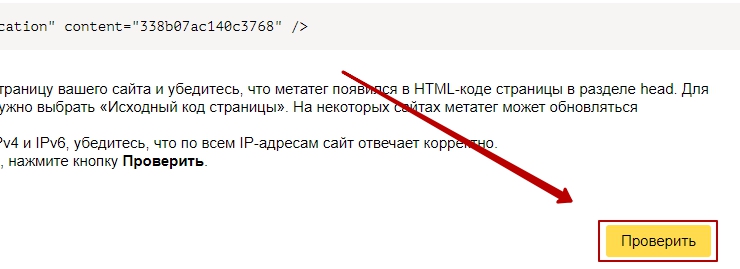 cation" content="338b07ac140c3768" />

траницу вашего сайта и убедитесь, что метатег появился в HTML-коде страницы в разделе head. Для ужно выбрать «Исходный код страницы». На некоторых сайтах метатег может обновляться

Pv4 и IPv6, убедитесь, что по всем IP-адресам сайт отвечает корректно.
, нажмите кнопку **Проверить**.

Проверить